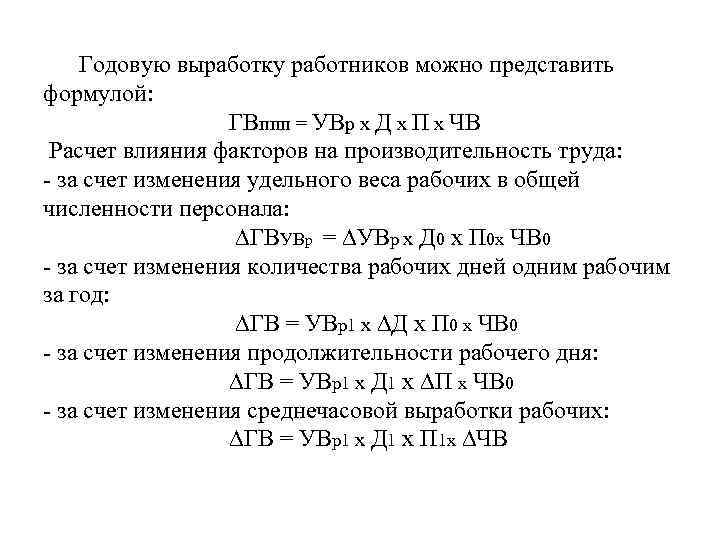 Годовую выработку работников можно представить формулой:

$ГВ_{ппп} = УВ_р \times Д \times П \times ЧВ$

Расчет влияния факторов на производительность труда:

- за счет изменения удельного веса рабочих в общей численности персонала:

$\Delta ГВ_{УВр} = \Delta УВ_р \times Д_0 \times П_0 \times ЧВ_0$

- за счет изменения количества рабочих дней одним рабочим за год:

$\Delta ГВ = УВ_{р1} \times \Delta Д \times П_0 \times ЧВ_0$

- за счет изменения продолжительности рабочего дня:

$\Delta ГВ = УВ_{р1} \times Д_1 \times \Delta П \times ЧВ_0$

- за счет изменения среднечасовой выработки рабочих:

$\Delta ГВ = УВ_{р1} \times Д_1 \times П_1 \times \Delta ЧВ$